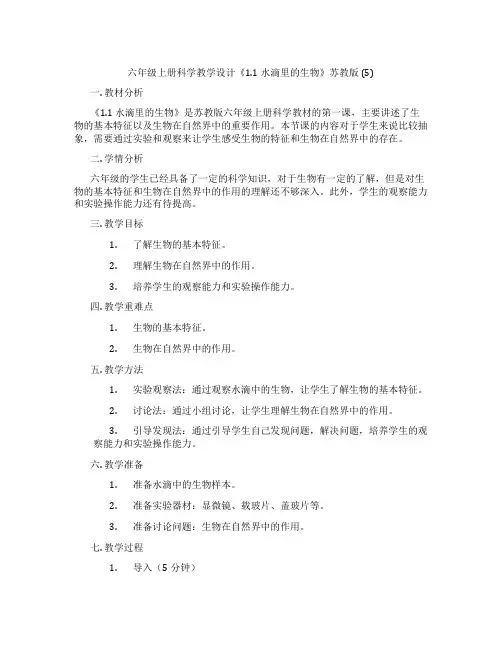 六年级上册科学教学设计《1.1 水滴里的生物》苏教版 (5)

一. 教材分析

《1.1 水滴里的生物》是苏教版六年级上册科学教材的第一课，主要讲述了生物的基本特征以及生物在自然界中的重要作用。本节课的内容对于学生来说比较抽象，需要通过实验和观察来让学生感受生物的特征和生物在自然界中的存在。

二. 学情分析

六年级的学生已经具备了一定的科学知识，对于生物有一定的了解，但是对生物的基本特征和生物在自然界中的作用的理解还不够深入。此外，学生的观察能力和实验操作能力还有待提高。

三. 教学目标

1. 了解生物的基本特征。

2. 理解生物在自然界中的作用。

3. 培养学生的观察能力和实验操作能力。

四. 教学重难点

1. 生物的基本特征。

2. 生物在自然界中的作用。

五. 教学方法

1. 实验观察法：通过观察水滴中的生物，让学生了解生物的基本特征。

2. 讨论法：通过小组讨论，让学生理解生物在自然界中的作用。

3. 引导发现法：通过引导学生自己发现问题，解决问题，培养学生的观察能力和实验操作能力。

六. 教学准备

1. 准备水滴中的生物样本。

2. 准备实验器材：显微镜、载玻片、盖玻片等。

3. 准备讨论问题：生物在自然界中的作用。

七. 教学过程

1. 导入（5 分钟）